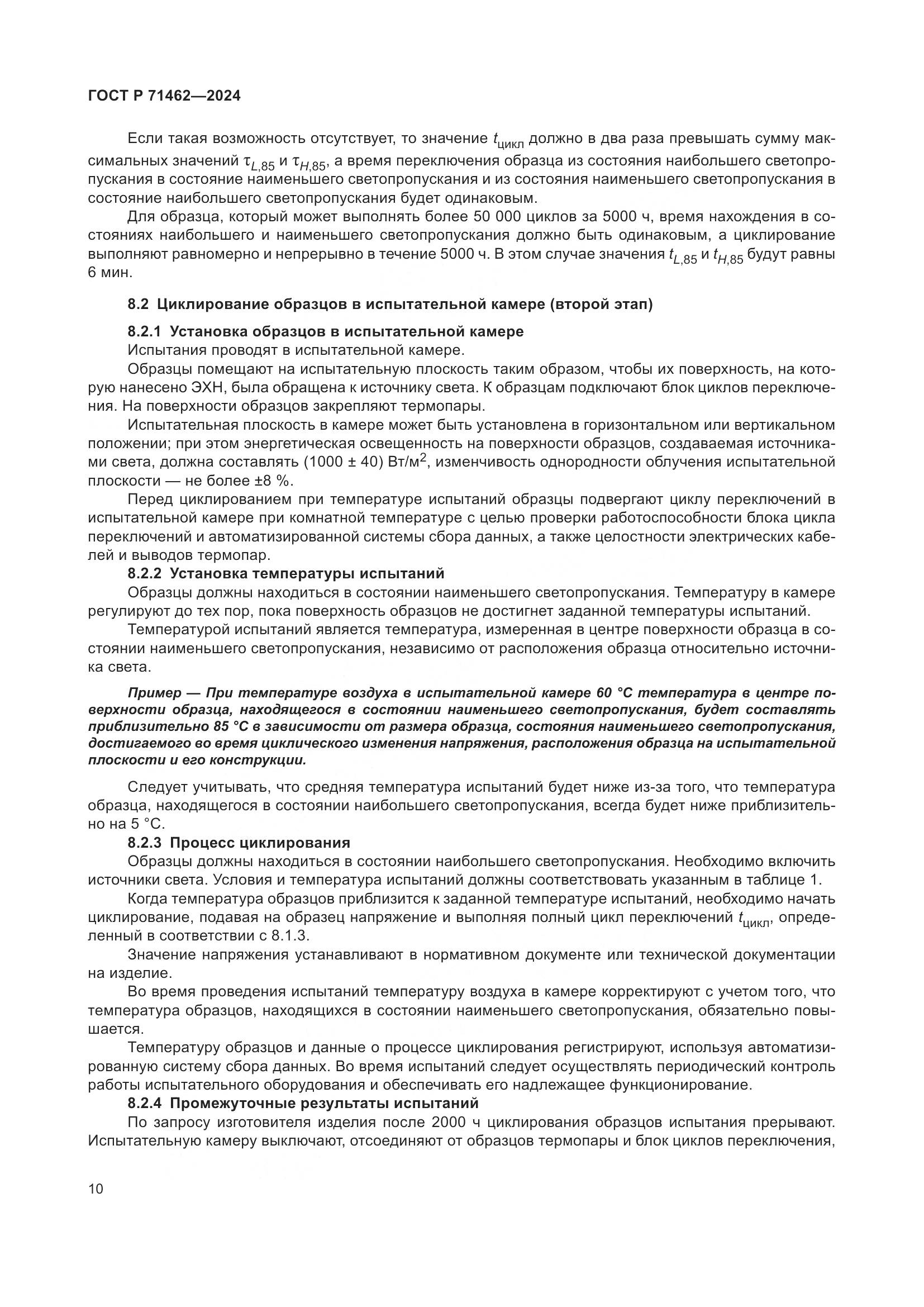 ГОСТ Р 71462—2024

Если такая возможность отсутствует, то значение $t_{цикл}$ должно в два раза превышать сумму максимальных значений $\tau_{L,85}$ и $\tau_{H,85}$, а время переключения образца из состояния наибольшего светопропускания в состояние наименьшего светопропускания и из состояния наименьшего светопропускания в состояние наибольшего светопропускания будет одинаковым.

Для образца, который может выполнять более 50 000 циклов за 5000 ч, время нахождения в состояниях наибольшего и наименьшего светопропускания должно быть одинаковым, а циклирование выполняют равномерно и непрерывно в течение 5000 ч. В этом случае значения $t_{L,85}$ и $t_{H,85}$ будут равны 6 мин.

8.2 Циклирование образцов в испытательной камере (второй этап)

8.2.1 Установка образцов в испытательной камере

Испытания проводят в испытательной камере.

Образцы помещают на испытательную плоскость таким образом, чтобы их поверхность, на которую нанесено ЭХН, была обращена к источнику света. К образцам подключают блок циклов переключения. На поверхности образцов закрепляют термопары.

Испытательная плоскость в камере может быть установлена в горизонтальном или вертикальном положении; при этом энергетическая освещенность на поверхности образцов, создаваемая источниками света, должна составлять (1000 ± 40) Вт/м$^2$, изменчивость однородности облучения испытательной плоскости — не более ±8 %.

Перед циклированием при температуре испытаний образцы подвергают циклу переключений в испытательной камере при комнатной температуре с целью проверки работоспособности блока цикла переключений и автоматизированной системы сбора данных, а также целостности электрических кабелей и выводов термопар.

8.2.2 Установка температуры испытаний

Образцы должны находиться в состоянии наименьшего светопропускания. Температуру в камере регулируют до тех пор, пока поверхность образцов не достигнет заданной температуры испытаний.

Температурой испытаний является температура, измеренная в центре поверхности образца в состоянии наименьшего светопропускания, независимо от расположения образца относительно источника света.

Пример — При температуре воздуха в испытательной камере 60 °С температура в центре поверхности образца, находящегося в состоянии наименьшего светопропускания, будет составлять приблизительно 85 °С в зависимости от размера образца, состояния наименьшего светопропускания, достигаемого во время циклического изменения напряжения, расположения образца на испытательной плоскости и его конструкции.

Следует учитывать, что средняя температура испытаний будет ниже из-за того, что температура образца, находящегося в состоянии наибольшего светопропускания, всегда будет ниже приблизительно на 5 °С.

8.2.3 Процесс циклирования

Образцы должны находиться в состоянии наибольшего светопропускания. Необходимо включить источники света. Условия и температура испытаний должны соответствовать указанным в таблице 1.

Когда температура образцов приблизится к заданной температуре испытаний, необходимо начать циклирование, подавая на образец напряжение и выполняя полный цикл переключений $t_{цикл}$, определенный в соответствии с 8.1.3.

Значение напряжения устанавливают в нормативном документе или технической документации на изделие.

Во время проведения испытаний температуру воздуха в камере корректируют с учетом того, что температура образцов, находящихся в состоянии наименьшего светопропускания, обязательно повышается.

Температуру образцов и данные о процессе циклирования регистрируют, используя автоматизированную систему сбора данных. Во время испытаний следует осуществлять периодический контроль работы испытательного оборудования и обеспечивать его надлежащее функционирование.

8.2.4 Промежуточные результаты испытаний

По запросу изготовителя изделия после 2000 ч циклирования образцов испытания прерывают. Испытательную камеру выключают, отсоединяют от образцов термопары и блок циклов переключения,

10